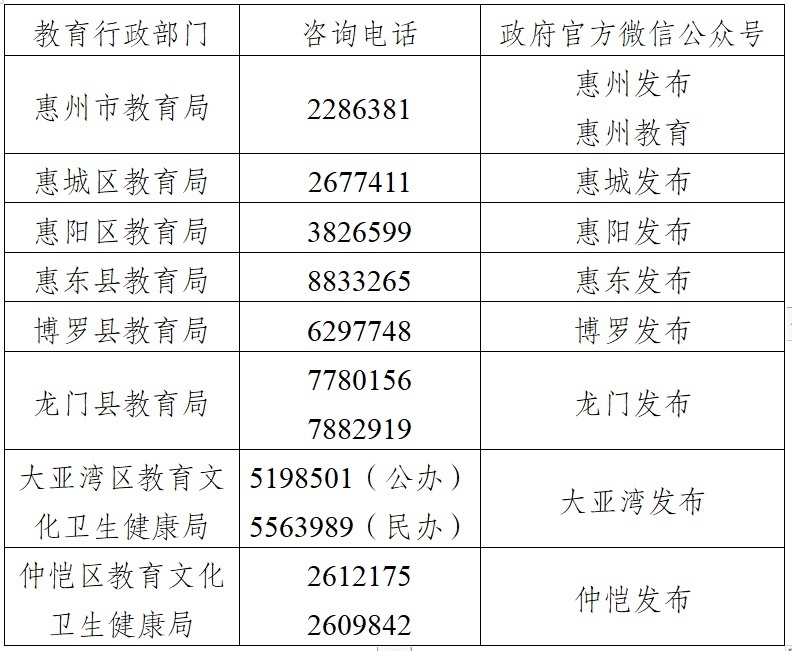 | 教育行政部门 | 咨询电话 | 政府官方微信公众号 |
|---|---|---|
| 惠州市教育局 | 2286381 | 惠州发布 惠州教育 |
| 惠城区教育局 | 2677411 | 惠城发布 |
| 惠阳区教育局 | 3826599 | 惠阳发布 |
| 惠东县教育局 | 8833265 | 惠东发布 |
| 博罗县教育局 | 6297748 | 博罗发布 |
| 龙门县教育局 | 7780156 7882919 | 龙门发布 |
| 大亚湾区教育文化卫生健康局 | 5198501（公办） 5563989（民办） | 大亚湾发布 |
| 仲恺区教育文化卫生健康局 | 2612175 2609842 | 仲恺发布 |